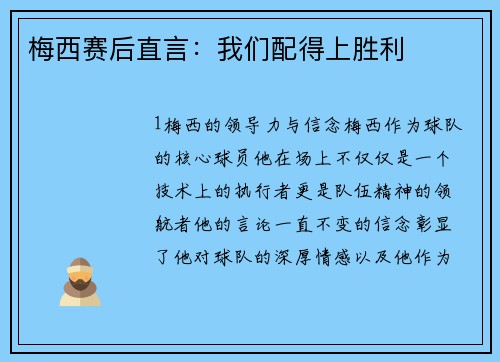 梅西赛后直言：我们配得上胜利

1梅西的领导力与信念梅西作为球队的核心球员他在场上不仅仅是一个技术上的执行者更是队伍精神的领航者他的言论一直不变的信念彰显了他对球队的深厚情感以及他作为